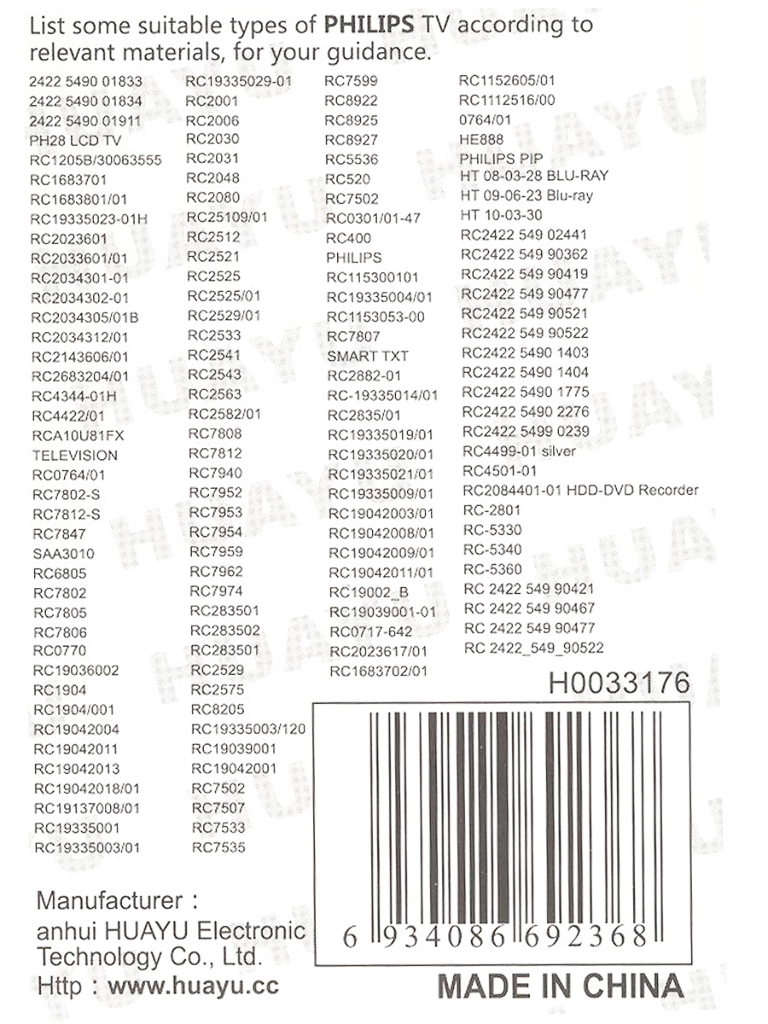 List some suitable types of PHILIPS TV according to relevant materials, for your guidance.

2422 5490 01833
2422 5490 01834
2422 5490 01911
PH28 LCD TV
RC1205B/30063555
RC1683701
RC1683801/01
RC19335023-01H
RC2023601
RC2033601/01
RC2034301-01
RC2034302-01
RC2034305/01B
RC2034312/01
RC2143606/01
RC2683204/01
RC4344-01H
RC4422/01
RCA10U81FX
TELEVISION
RC0764/01
RC7802-S
RC7812-S
RC7847
SAA3010
RC6805
RC7802
RC7805
RC7806
RC0770
RC19036002
RC1904
RC1904/001
RC19042004
RC19042011
RC19042013
RC19042018/01
RC19137008/01
RC19335001
RC19335003/01

RC19335029-01
RC2001
RC2006
RC2030
RC2031
RC2048
RC2080
RC25109/01
RC2512
RC2521
RC2525
RC2525/01
RC2529/01
RC2533
RC2541
RC2543
RC2563
RC2582/01
RC7808
RC7812
RC7940
RC7952
RC7953
RC7954
RC7959
RC7962
RC7974
RC283501
RC283502
RC283501
RC2529
RC2575
RC8205
RC19335003/120
RC19039001
RC19042001
RC7502
RC7507
RC7533
RC7535

RC7599
RC8922
RC8925
RC8927
RC5536
RC520
RC7502
RC0301/01-47
RC400
PHILIPS
RC115300101
RC19335004/01
RC1153053-00
RC7807
SMART TXT
RC2882-01
RC-19335014/01
RC2835/01
RC19335019/01
RC19335020/01
RC19335021/01
RC19335009/01
RC19042003/01
RC19042008/01
RC19042009/01
RC19042011/01
RC19002_B
RC19039001-01
RC0717-642
RC2023617/01
RC1683702/01

RC1152605/01
RC1112516/00
0764/01
HE888
PHILIPS PIP
HT 08-03-28 BLU-RAY
HT 09-06-23 Blu-ray
HT 10-03-30
RC2422 549 02441
RC2422 549 90362
RC2422 549 90419
RC2422 549 90477
RC2422 549 90521
RC2422 549 90522
RC2422 5490 1403
RC2422 5490 1404
RC2422 5490 1775
RC2422 5490 2276
RC2422 5499 0239
RC4499-01 silver
RC4501-01
RC2084401-01 HDD-DVD Recorder
RC-2801
RC-5330
RC-5340
RC-5360
RC 2422 549 90421
RC 2422 549 90467
RC 2422 549 90477
RC 2422_549_90522

H0033176

6 934086 692368

Manufacturer :
anhui HUAYU Electronic Technology Co., Ltd.
Http : www.huayu.cc

MADE IN CHINA